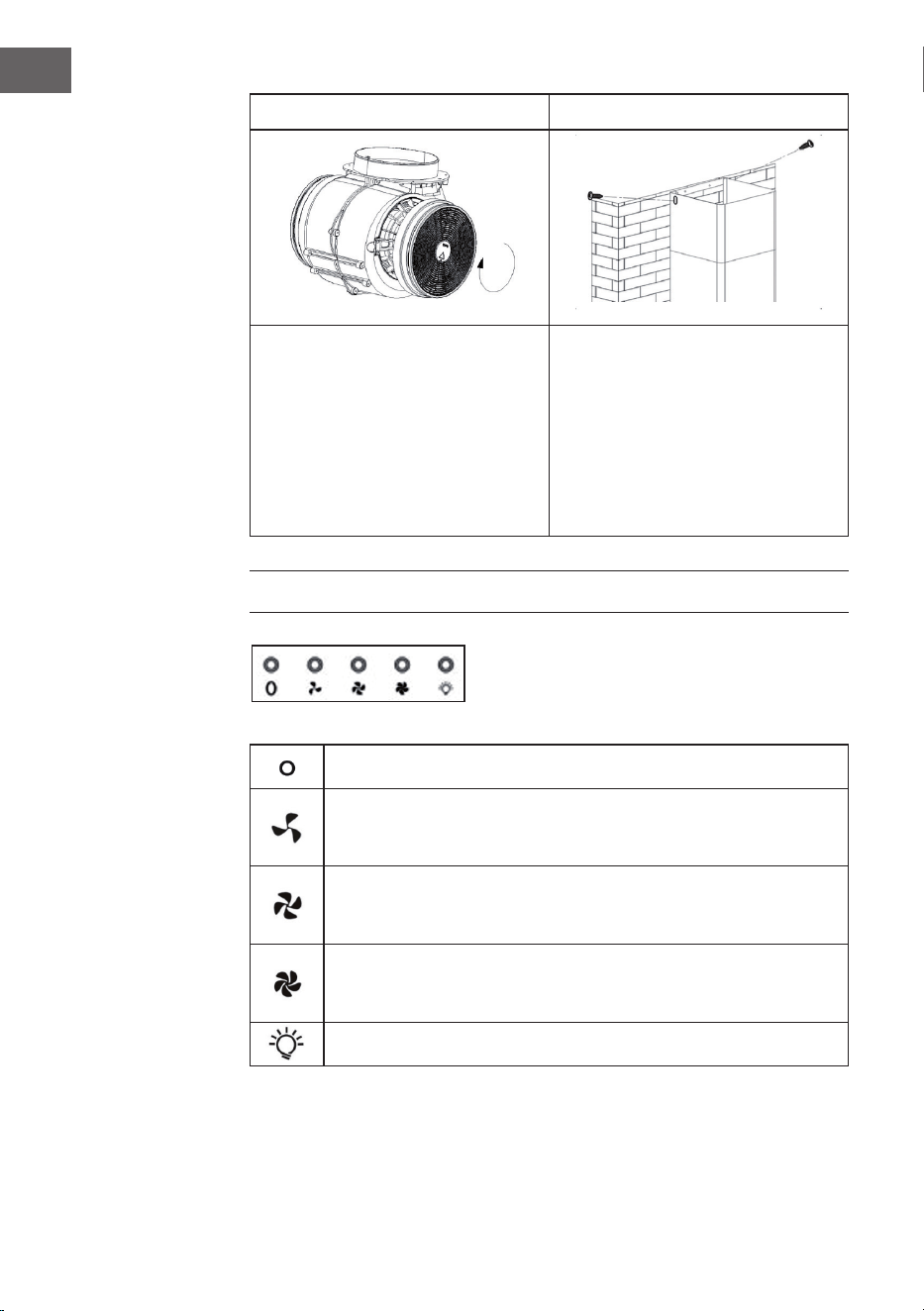 0